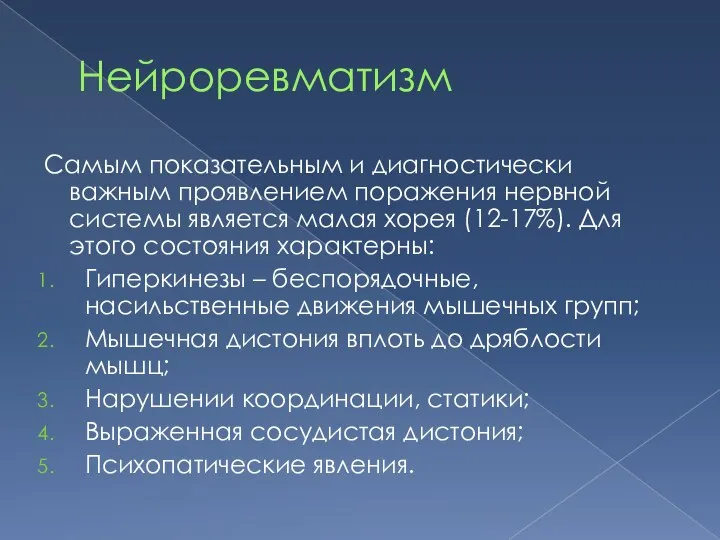 Нейроревматизм

Самым показательным и диагностически важным проявлением поражения нервной системы является малая хорея (12-17%). Для этого состояния характерны:

1. Гиперкинезы – беспорядочные, насильственные движения мышечных групп;
2. Мышечная дистония вплоть до дряблости мышц;
3. Нарушении координации, статики;
4. Выраженная сосудистая дистония;
5. Психопатические явления.